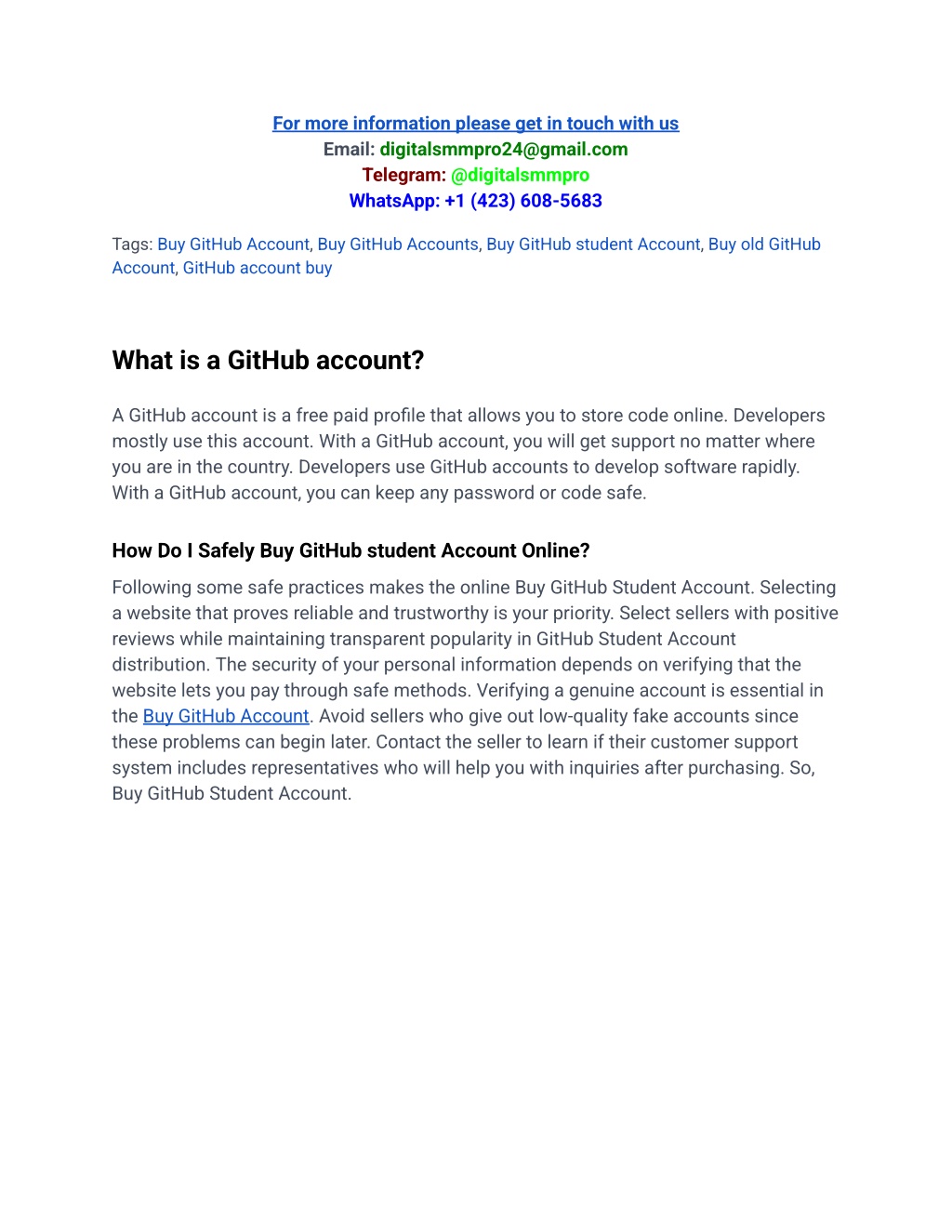 For more information please get in touch with us
Email: digitalsmmpro24@gmail.com
Telegram: @digitalsmmpro
WhatsApp: +1 (423) 608-5683

Tags: Buy GitHub Account, Buy GitHub Accounts, Buy GitHub student Account, Buy old GitHub Account, GitHub account buy

What is a GitHub account?

A GitHub account is a free paid profile that allows you to store code online. Developers mostly use this account. With a GitHub account, you will get support no matter where you are in the country. Developers use GitHub accounts to develop software rapidly. With a GitHub account, you can keep any password or code safe.

How Do I Safely Buy GitHub student Account Online?

Following some safe practices makes the online Buy GitHub Student Account. Selecting a website that proves reliable and trustworthy is your priority. Select sellers with positive reviews while maintaining transparent popularity in GitHub Student Account distribution. The security of your personal information depends on verifying that the website lets you pay through safe methods. Verifying a genuine account is essential in the Buy GitHub Account. Avoid sellers who give out low-quality fake accounts since these problems can begin later. Contact the seller to learn if their customer support system includes representatives who will help you with inquiries after purchasing. So, Buy GitHub Student Account.